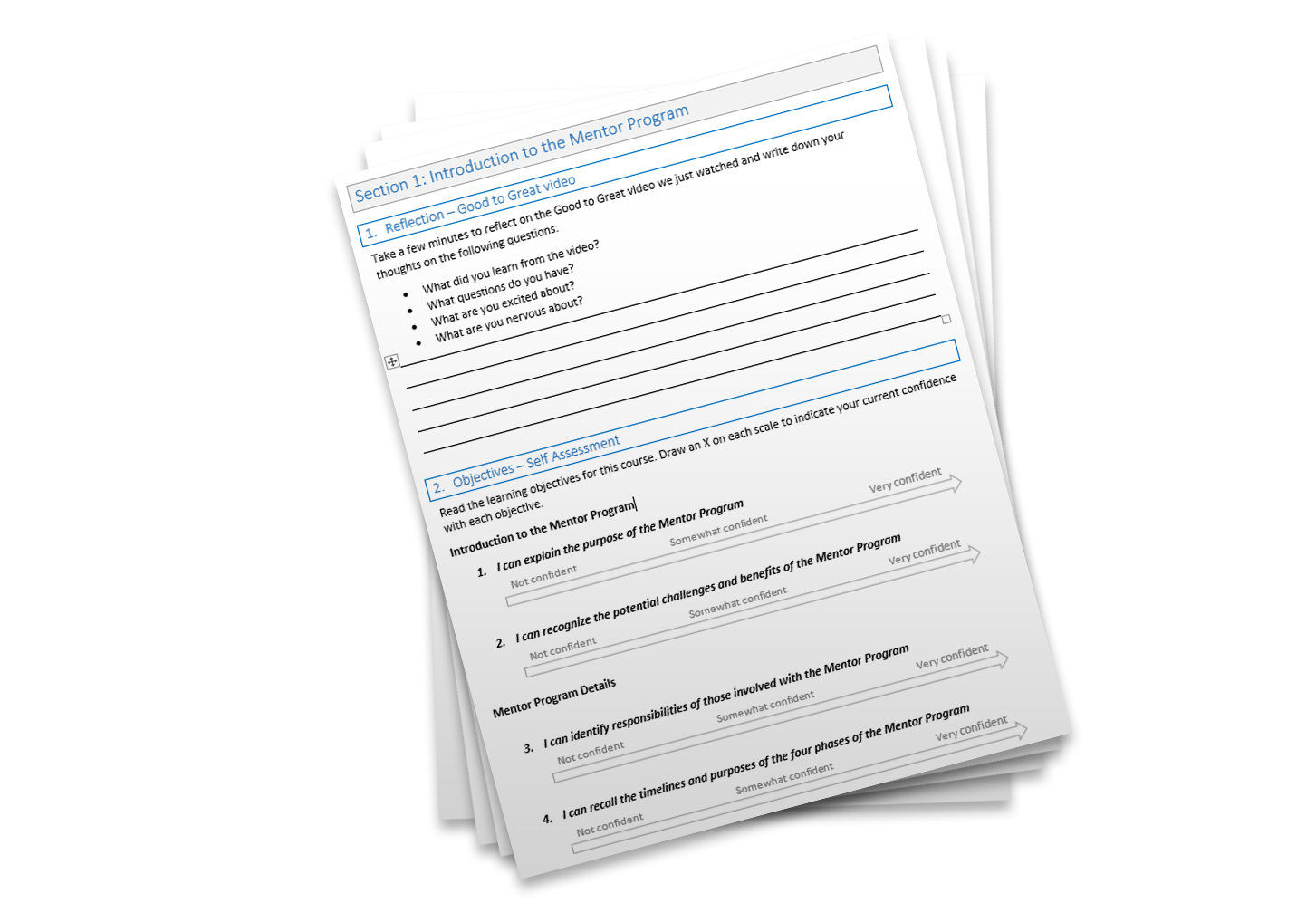 Section 1: Introduction to the Mentor Program

1. Reflection – Good to Great video

Take a few minutes to reflect on the Good to Great video we just watched and write down your thoughts on the following questions:

• What did you learn from the video?
• What questions do you have?
• What are you excited about?
• What are you nervous about?

2. Objectives – Self Assessment

Read the learning objectives for this course. Draw an X on each scale to indicate your current confidence with each objective.

Introduction to the Mentor Program

1. I can explain the purpose of the Mentor Program

Not confident Somewhat confident Very confident

2. I can recognize the potential challenges and benefits of the Mentor Program

Not confident Somewhat confident Very confident

Mentor Program Details

3. I can identify responsibilities of those involved with the Mentor Program

Not confident Somewhat confident Very confident

4. I can recall the timelines and purposes of the four phases of the Mentor Program

Not confident Somewhat confident Very confident